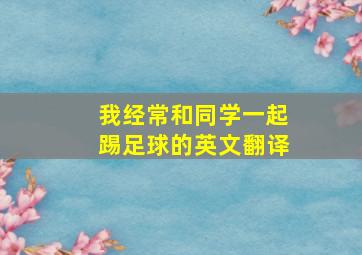 我经常和同学一起踢足球的英文翻译